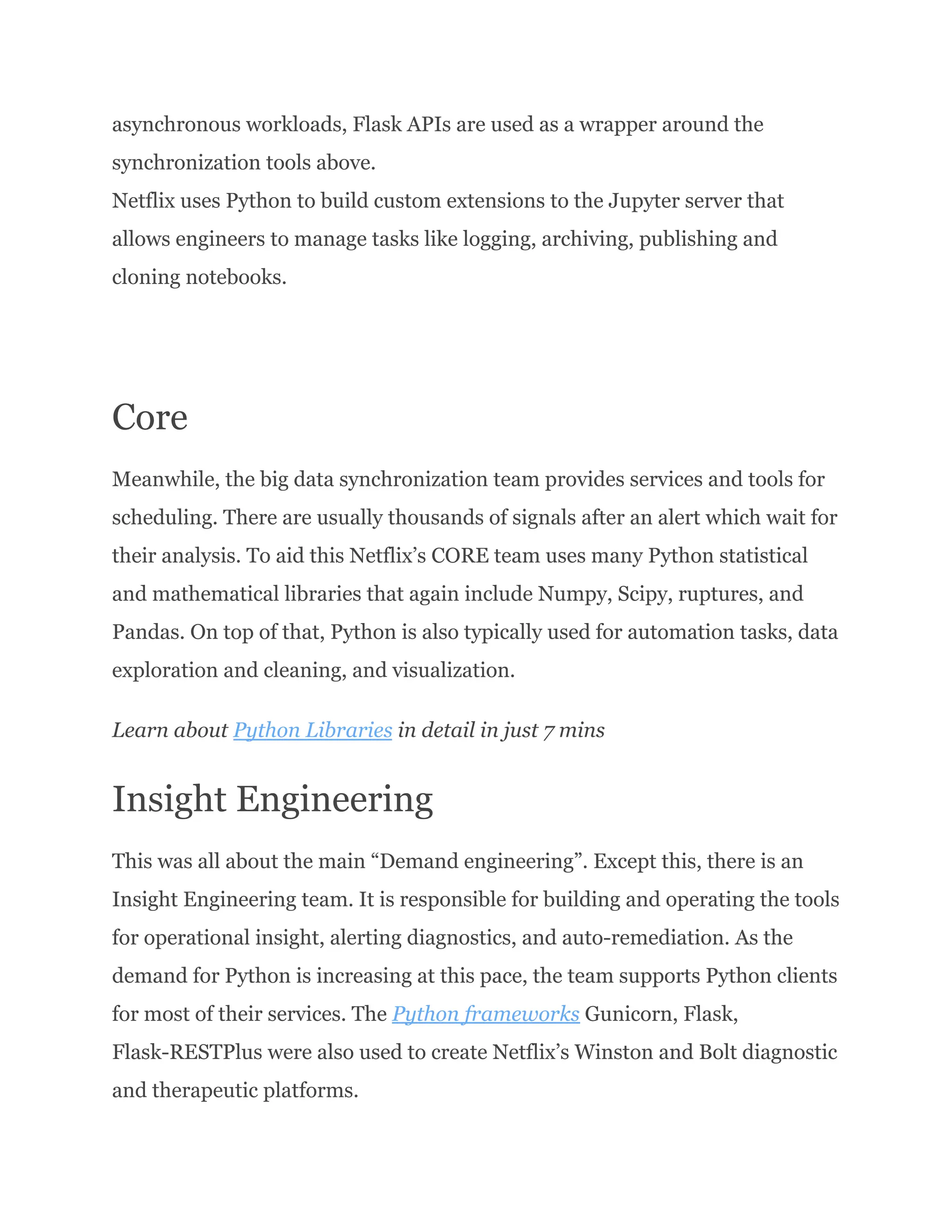 asynchronous workloads, Flask APIs are used as a wrapper around the synchronization tools above.
Netflix uses Python to build custom extensions to the Jupyter server that allows engineers to manage tasks like logging, archiving, publishing and cloning notebooks.

Core

Meanwhile, the big data synchronization team provides services and tools for scheduling. There are usually thousands of signals after an alert which wait for their analysis. To aid this Netflix's CORE team uses many Python statistical and mathematical libraries that again include Numpy, Scipy, ruptures, and Pandas. On top of that, Python is also typically used for automation tasks, data exploration and cleaning, and visualization.

Learn about Python Libraries in detail in just 7 mins

Insight Engineering

This was all about the main "Demand engineering". Except this, there is an Insight Engineering team. It is responsible for building and operating the tools for operational insight, alerting diagnostics, and auto-remediation. As the demand for Python is increasing at this pace, the team supports Python clients for most of their services. The Python frameworks Gunicorn, Flask, Flask-RESTPlus were also used to create Netflix's Winston and Bolt diagnostic and therapeutic platforms.